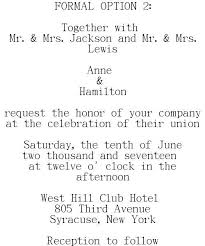 FORMAL OPTION 2:

Together with
Mr. & Mrs. Jackson and Mr. & Mrs. Lewis

Anne
&
Hamilton

request the honor of your company
at the celebration of their union

Saturday, the tenth of June
two thousand and seventeen
at twelve o' clock in the afternoon

West Hill Club Hotel
805 Third Avenue
Syracuse, New York

Reception to follow